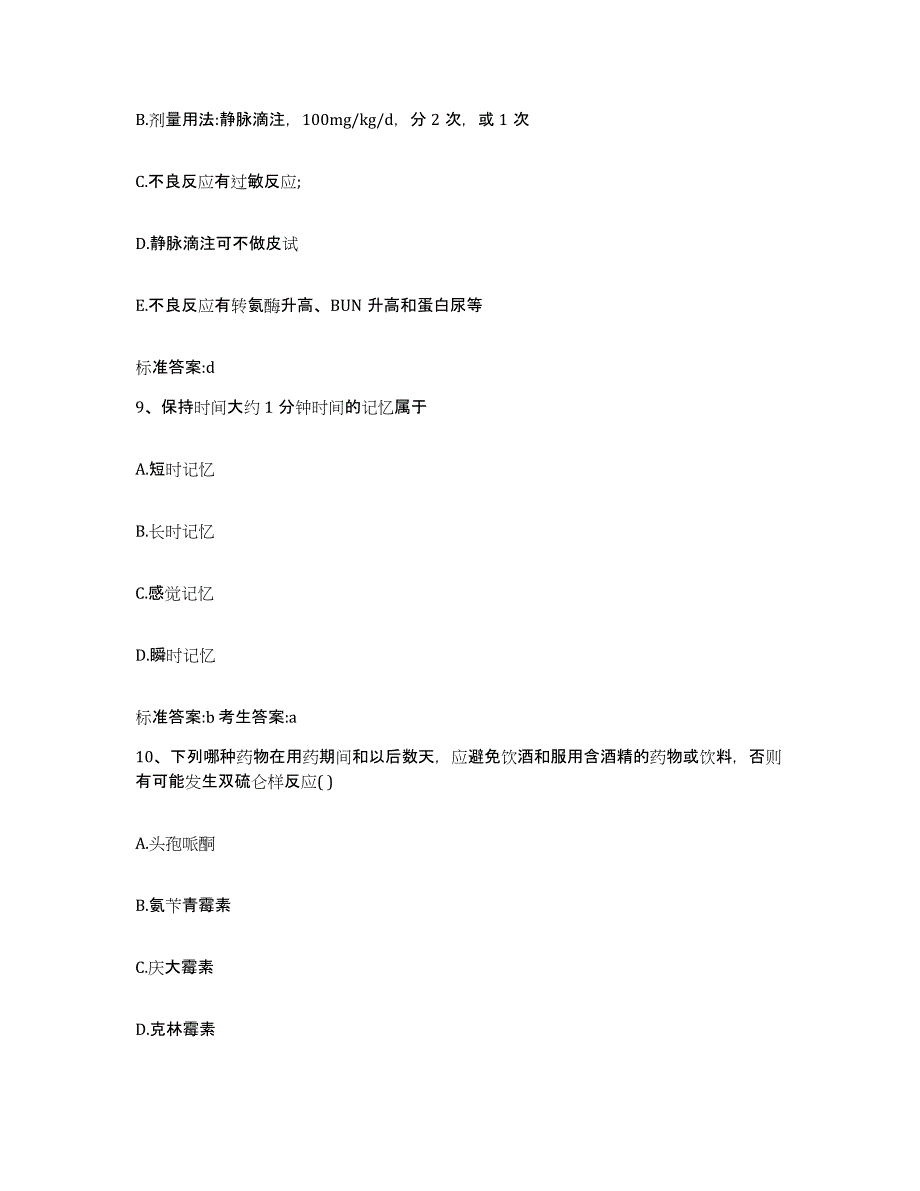 B.剂量用法:静脉滴注，100mg/kg/d，分 2 次，或 1 次

C.不良反应有过敏反应;

D.静脉滴注可不做皮试

E.不良反应有转氨酶升高、BUN 升高和蛋白尿等

标准答案:d

9、保持时间大约 1 分钟时间的记忆属于

A.短时记忆

B.长时记忆

C.感觉记忆

D.瞬时记忆

标准答案:b 考生答案:a

10、下列哪种药物在用药期间和以后数天，应避免饮酒和服用含酒精的药物或饮料，否则有可能发生双硫仑样反应( )

A.头孢哌酮

B.氨苄青霉素

C.庆大霉素

D.克林霉素